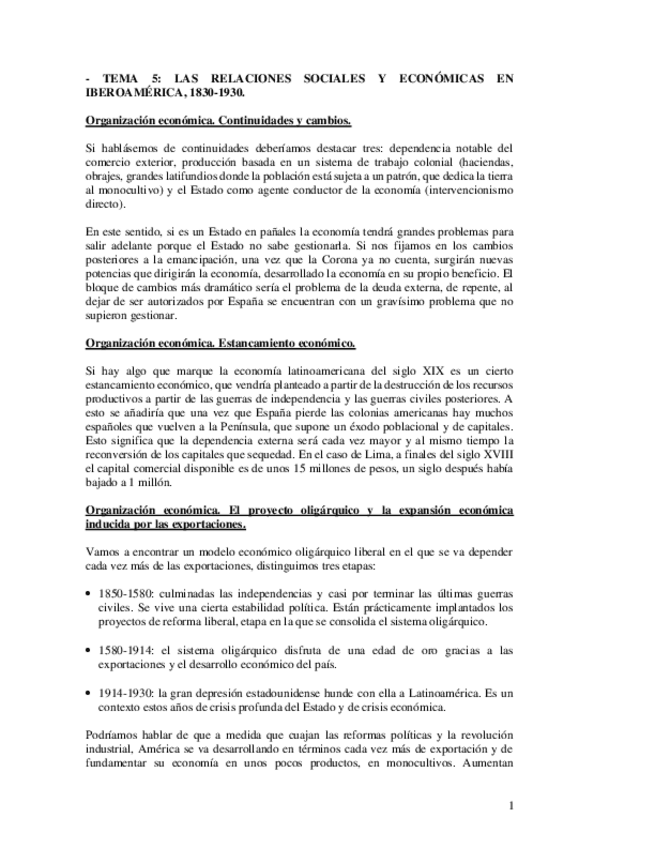 - TEMA 5: LAS RELACIONES SOCIALES Y ECONÓMICAS EN IBEROAMÉRICA, 1830-1930.

Organización económica. Continuidades y cambios.

Si hablásemos de continuidades deberíamos destacar tres: dependencia notable del comercio exterior, producción basada en un sistema de trabajo colonial (haciendas, obrajes, grandes latifundios donde la población está sujeta a un patrón, que dedica la tierra al monocultivo) y el Estado como agente conductor de la economía (intervencionismo directo).

En este sentido, si es un Estado en pañales la economía tendrá grandes problemas para salir adelante porque el Estado no sabe gestionarla. Si nos fijamos en los cambios posteriores a la emancipación, una vez que la Corona ya no cuenta, surgirán nuevas potencias que dirigirán la economía, desarrollado la economía en su propio beneficio. El bloque de cambios más dramático sería el problema de la deuda externa, de repente, al dejar de ser autorizados por España se encuentran con un gravísimo problema que no supieron gestionar.

Organización económica. Estancamiento económico.

Si hay algo que marque la economía latinoamericana del siglo XIX es un cierto estancamiento económico, que vendría planteado a partir de la destrucción de los recursos productivos a partir de las guerras de independencia y las guerras civiles posteriores. A esto se añadiría que una vez que España pierde las colonias americanas hay muchos españoles que vuelven a la Península, que supone un éxodo poblacional y de capitales. Esto significa que la dependencia externa será cada vez mayor y al mismo tiempo la reconversión de los capitales que sequedad. En el caso de Lima, a finales del siglo XVIII el capital comercial disponible es de unos 15 millones de pesos, un siglo después había bajado a 1 millón.

Organización económica. El proyecto oligárquico y la expansión económica inducida por las exportaciones.

Vamos a encontrar un modelo económico oligárquico liberal en el que se va depender cada vez más de las exportaciones, distinguimos tres etapas:

• 1850-1580: culminadas las independencias y casi por terminar las últimas guerras civiles. Se vive una cierta estabilidad política. Están prácticamente implantados los proyectos de reforma liberal, etapa en la que se consolida el sistema oligárquico.

• 1580-1914: el sistema oligárquico disfruta de una edad de oro gracias a las exportaciones y el desarrollo económico del país.

• 1914-1930: la gran depresión estadounidense hunde con ella a Latinoamérica. Es un contexto estos años de crisis profunda del Estado y de crisis económica.

Podríamos hablar de que a medida que cuajan las reformas políticas y la revolución industrial, América se va desarrollando en términos cada vez más de exportación y de fundamentar su economía en unos pocos productos, en monocultivos. Aumentan

1